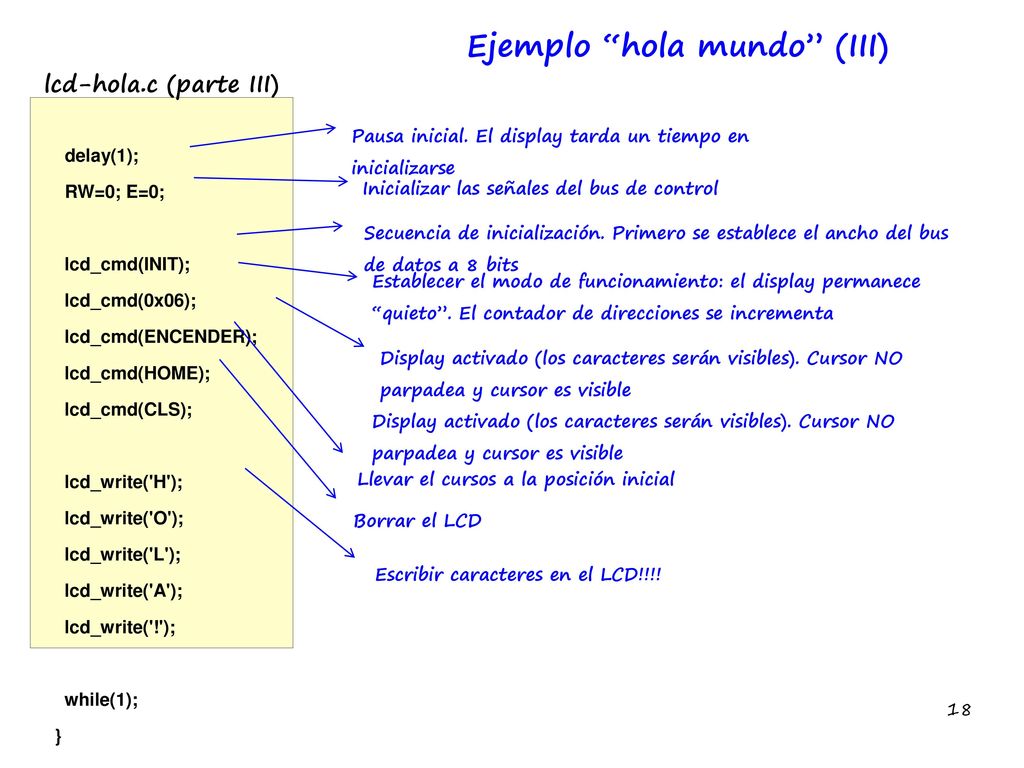 Ejemplo “hola mundo” (III)

lcd-hola.c (parte III)

delay(1);

RW=0; E=0;

lcd_cmd(INIT);

lcd_cmd(0x06);

lcd_cmd(ENCENDER);

lcd_cmd(HOME);

lcd_cmd(CLS);

lcd_write('H');

lcd_write('O');

lcd_write('L');

lcd_write('A');

lcd_write('!');

while(1);

}

Pausa inicial. El display tarda un tiempo en inicializarse

Inicializar las señales del bus de control

Secuencia de inicialización. Primero se establece el ancho del bus de datos a 8 bits

Establecer el modo de funcionamiento: el display permanece “quieto”. El contador de direcciones se incrementa

Display activado (los caracteres serán visibles). Cursor NO parpadea y cursor es visible

Display activado (los caracteres serán visibles). Cursor NO parpadea y cursor es visible

Llevar el cursos a la posición inicial

Borrar el LCD

Escribir caracteres en el LCD!!!!

18